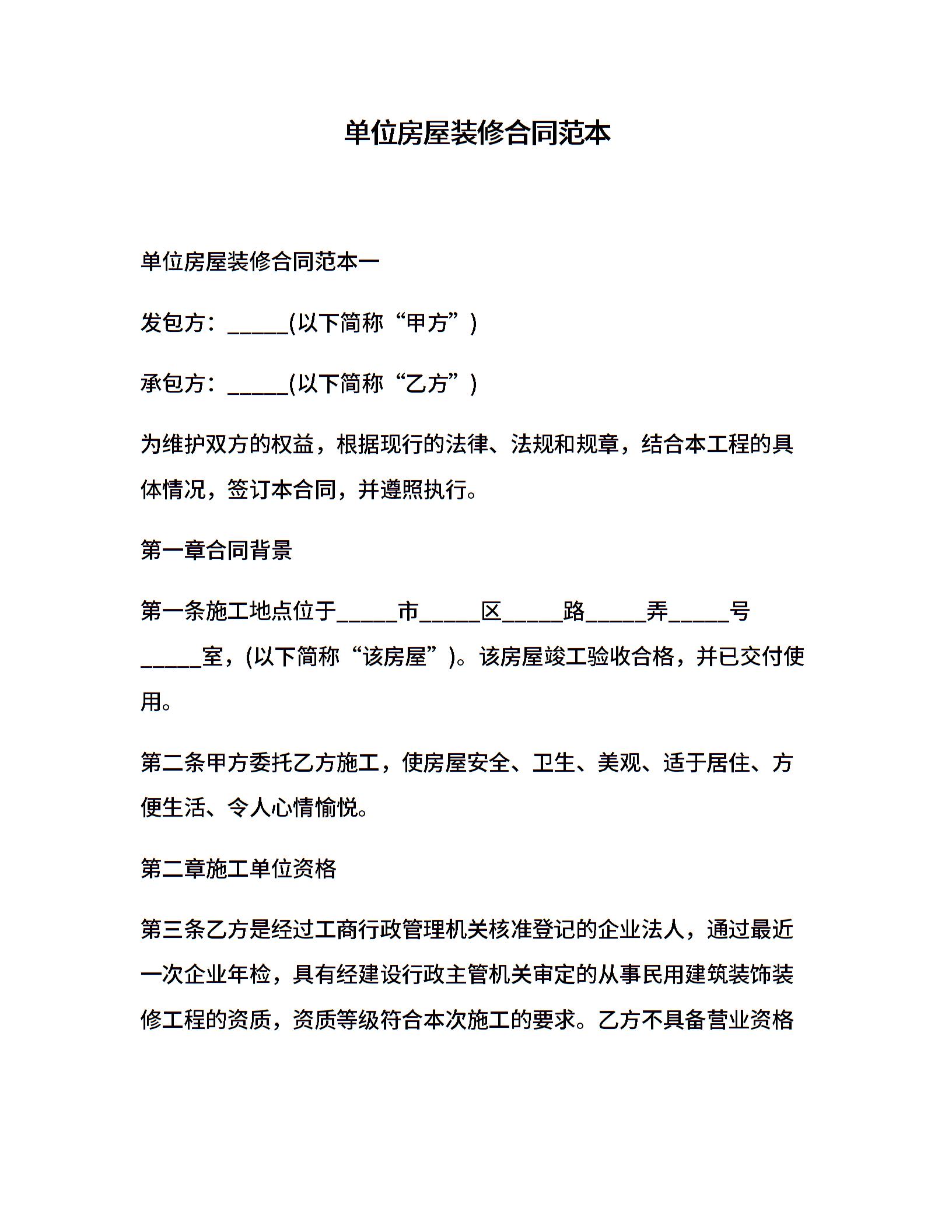 单位房屋装修合同范本

单位房屋装修合同范本一

发包方：_____(以下简称“甲方”)

承包方：_____(以下简称“乙方”)

为维护双方的权益，根据现行的法律、法规和规章，结合本工程的具体情况，签订本合同，并遵照执行。

第一章合同背景

第一条施工地点位于_____市_____区_____路_____弄_____号_____室，(以下简称“该房屋”)。该房屋竣工验收合格，并已交付使用。

第二条甲方委托乙方施工，使房屋安全、卫生、美观、适于居住、方便生活、令人心情愉悦。

第二章施工单位资格

第三条乙方是经过工商行政管理机关核准登记的企业法人，通过最近一次企业年检，具有经建设行政主管机关审定的从事民用建筑装饰装修工程的资质，资质等级符合本次施工的要求。乙方不具备营业资格